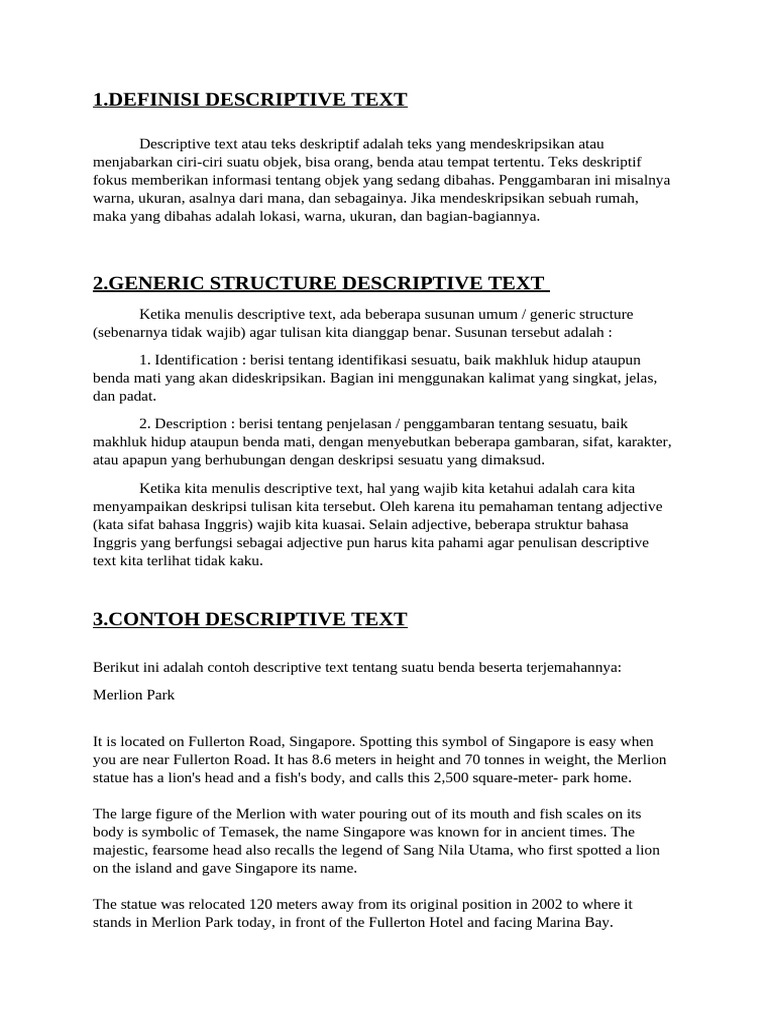 1.DEFINISI DESCRIPTIVE TEXT

Descriptive text atau teks deskriptif adalah teks yang mendeskripsikan atau menjabarkan ciri-ciri suatu objek, bisa orang, benda atau tempat tertentu. Teks deskriptif fokus memberikan informasi tentang objek yang sedang dibahas. Penggambaran ini misalnya warna, ukuran, asalnya dari mana, dan sebagainya. Jika mendeskripsikan sebuah rumah, maka yang dibahas adalah lokasi, warna, ukuran, dan bagian-bagiannya.

2.GENERIC STRUCTURE DESCRIPTIVE TEXT

Ketika menulis descriptive text, ada beberapa susunan umum / generic structure (sebenarnya tidak wajib) agar tulisan kita dianggap benar. Susunan tersebut adalah :

1. Identification : berisi tentang identifikasi sesuatu, baik makhluk hidup ataupun benda mati yang akan dideskripsikan. Bagian ini menggunakan kalimat yang singkat, jelas, dan padat.

2. Description : berisi tentang penjelasan / penggambaran tentang sesuatu, baik makhluk hidup ataupun benda mati, dengan menyebutkan beberapa gambaran, sifat, karakter, atau apapun yang berhubungan dengan deskripsi sesuatu yang dimaksud.

Ketika kita menulis descriptive text, hal yang wajib kita ketahui adalah cara kita menyampaikan deskripsi tulisan kita tersebut. Oleh karena itu pemahaman tentang adjective (kata sifat bahasa Inggris) wajib kita kuasai. Selain adjective, beberapa struktur bahasa Inggris yang berfungsi sebagai adjective pun harus kita pahami agar penulisan descriptive text kita terlihat tidak kaku.

3.CONTOH DESCRIPTIVE TEXT

Berikut ini adalah contoh descriptive text tentang suatu benda beserta terjemahannya:

Merlion Park

It is located on Fullerton Road, Singapore. Spotting this symbol of Singapore is easy when you are near Fullerton Road. It has 8.6 meters in height and 70 tonnes in weight, the Merlion statue has a lion's head and a fish's body, and calls this 2,500 square-meter- park home.

The large figure of the Merlion with water pouring out of its mouth and fish scales on its body is symbolic of Temasek, the name Singapore was known for in ancient times. The majestic, fearsome head also recalls the legend of Sang Nila Utama, who first spotted a lion on the island and gave Singapore its name.

The statue was relocated 120 meters away from its original position in 2002 to where it stands in Merlion Park today, in front of the Fullerton Hotel and facing Marina Bay.